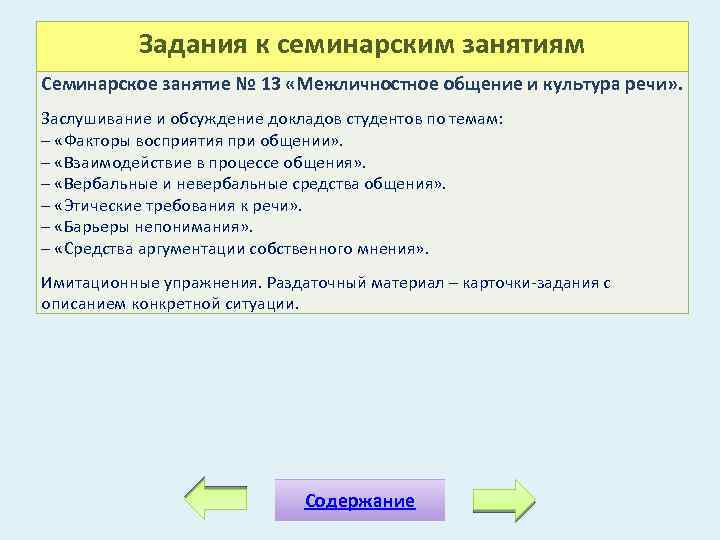 Задания к семинарским занятиям

Семинарское занятие № 13 «Межличностное общение и культура речи».

Заслушивание и обсуждение докладов студентов по темам:
– «Факторы восприятия при общении».
– «Взаимодействие в процессе общения».
– «Вербальные и невербальные средства общения».
– «Этические требования к речи».
– «Барьеры непонимания».
– «Средства аргументации собственного мнения».

Имитационные упражнения. Раздаточный материал – карточки-задания с описанием конкретной ситуации.

Содержание